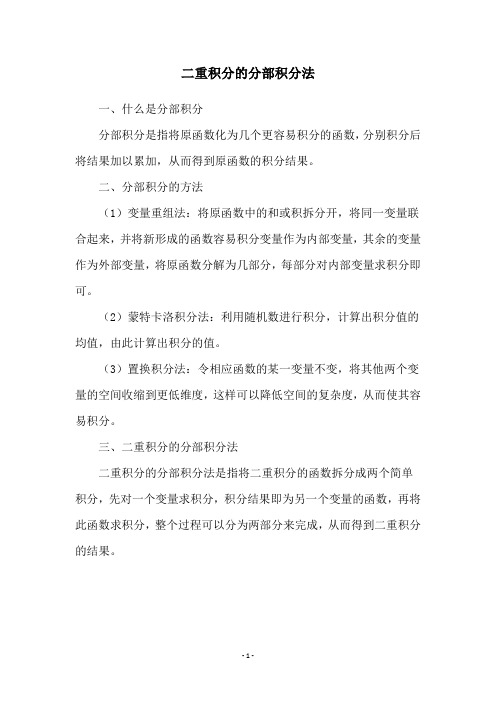 二重积分的分部积分法

一、什么是分部积分

分部积分是指将原函数化为几个更容易积分的函数，分别积分后将结果加以累加，从而得到原函数的积分结果。

二、分部积分的方法

（1）变量重组法：将原函数中的和或积拆分开，将同一变量联合起来，并将新形成的函数容易积分变量作为内部变量，其余的变量作为外部变量，将原函数分解为几部分，每部分对内部变量求积分即可。

（2）蒙特卡洛积分法：利用随机数进行积分，计算出积分值的均值，由此计算出积分的值。

（3）置换积分法：令相应函数的某一变量不变，将其他两个变量的空间收缩到更低维度，这样可以降低空间的复杂度，从而使其容易积分。

三、二重积分的分部积分法

二重积分的分部积分法是指将二重积分的函数拆分成两个简单积分，先对一个变量求积分，积分结果即为另一个变量的函数，再将此函数求积分，整个过程可以分为两部分来完成，从而得到二重积分的结果。

- 1 -